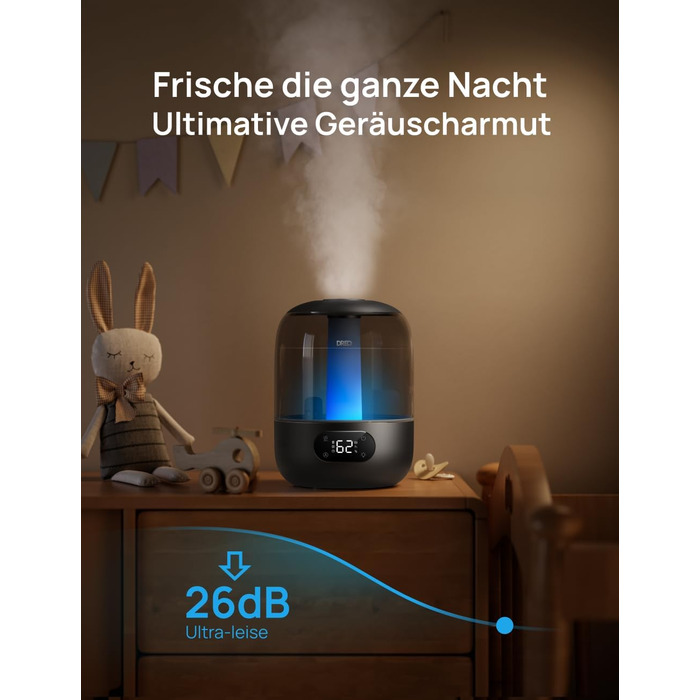 Frische die ganze Nacht
Ultimative Geräuscharmut

DREO

62

26dB
Ultra-leise